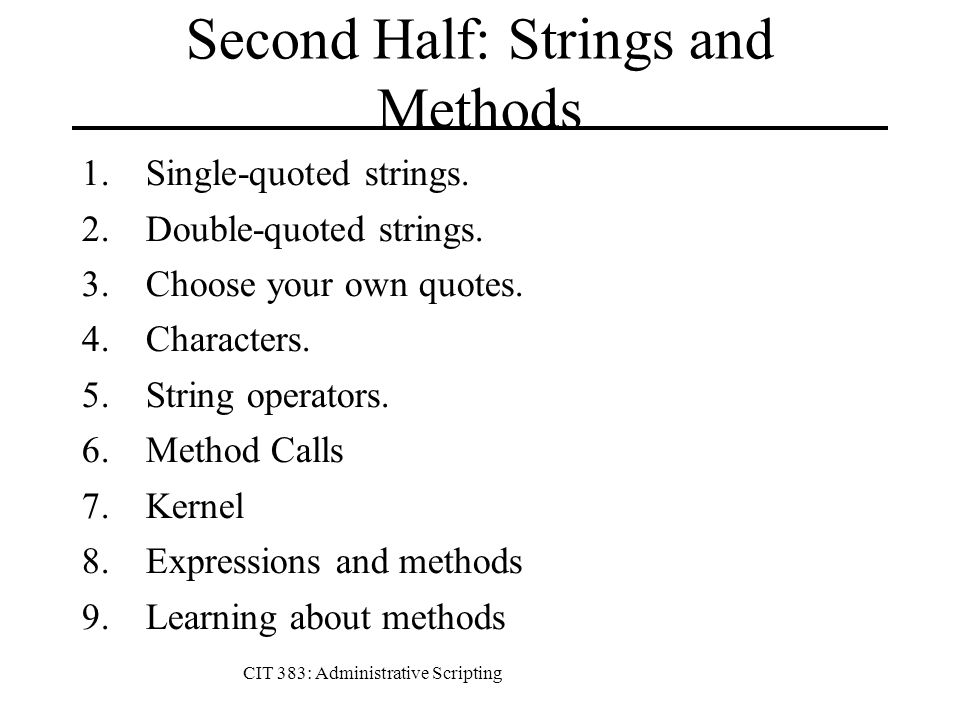 Second Half: Strings and Methods

1. Single-quoted strings.
2. Double-quoted strings.
3. Choose your own quotes.
4. Characters.
5. String operators.
6. Method Calls
7. Kernel
8. Expressions and methods
9. Learning about methods

CIT 383: Administrative Scripting